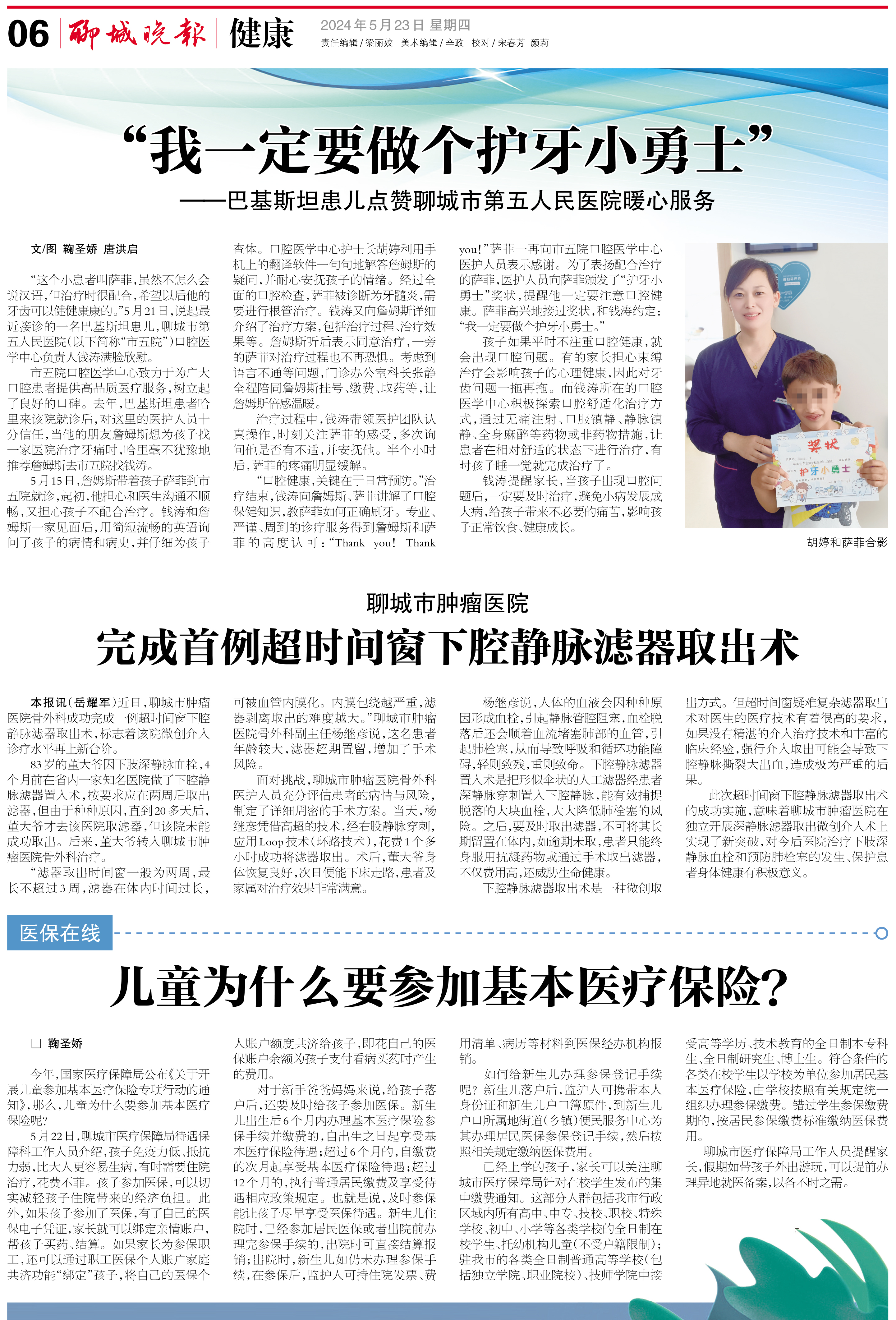 06 聊城晚报 健康

2024年5月23日 星期四
责任编辑/梁丽姣 美术编辑/辛政 校对/宋春芳 颜莉

“我一定要做个护牙小勇士”
——巴基斯坦患儿点赞聊城市第五人民医院暖心服务

文/图 鞠圣娇 唐洪启

“这个小患者叫萨菲，虽然不怎么会说汉语，但治疗时很配合，希望以后他的牙齿可以健健康康的。”5月21日，说起最近接诊的一名巴基斯坦患儿，聊城市第五人民医院(以下简称“市五院”)口腔医学中心负责人钱涛满脸欣慰。

市五院口腔医学中心致力于为广大口腔患者提供高品质医疗服务，树立起了良好的口碑。去年，巴基斯坦患者哈里来该院就诊后，对这里的医护人员十分信任，当他的朋友詹姆斯想为孩子找一家医院治疗牙痛时，哈里毫不犹豫地推荐詹姆斯去市五院找钱涛。

5月15日，詹姆斯带着孩子萨菲到市五院就诊，起初，他担心和医生沟通不顺畅，又担心孩子不配合治疗。钱涛和詹姆斯一家见面后，用简短流畅的英语询问了孩子的病情和病史，并仔细为孩子查体。口腔医学中心护士长胡婷利用手机上的翻译软件一句句地解答詹姆斯的疑问，并耐心安抚孩子的情绪。经过全面的口腔检查，萨菲被诊断为牙髓炎，需要进行根管治疗。钱涛又向詹姆斯详细介绍了治疗方案，包括治疗过程、治疗效果等。詹姆斯听后表示同意治疗，一旁的萨菲对治疗过程也不再恐惧。考虑到语言不通等问题，门诊办公室科长张静全程陪同詹姆斯挂号、缴费、取药等，让詹姆斯倍感温暖。

治疗过程中，钱涛带领医护团队认真操作，时刻关注萨菲的感受，多次询问他是否有不适，并安抚他。半个小时后，萨菲的疼痛明显缓解。

“口腔健康，关键在于日常预防。”治疗结束，钱涛向詹姆斯、萨菲讲解了口腔保健知识，教萨菲如何正确刷牙。专业、严谨、周到的诊疗服务得到詹姆斯和萨菲的高度认可：“Thank you! Thank you!”萨菲一再向市五院口腔医学中心医护人员表示感谢。为了表扬配合治疗的萨菲，医护人员向萨菲颁发了“护牙小勇士”奖状，提醒他一定要注意口腔健康。萨菲高兴地接过奖状，和钱涛约定：“我一定要做个护牙小勇士。”

孩子如果平时不注重口腔健康，就会出现口腔问题。有的家长担心束缚治疗会影响孩子的心理健康，因此对牙齿问题一拖再拖。而钱涛所在的口腔医学中心积极探索口腔舒适化治疗方式，通过无痛注射、口服镇静、静脉镇静、全身麻醉等药物或非药物措施，让患者在相对舒适的状态下进行治疗，有时孩子睡一觉就完成治疗了。

钱涛提醒家长，当孩子出现口腔问题后，一定要及时治疗，避免小病发展成大病，给孩子带来不必要的痛苦，影响孩子正常饮食、健康成长。

奖状
护牙小勇士

胡婷和萨菲合影

聊城市肿瘤医院
完成首例超时间窗下腔静脉滤器取出术

本报讯(岳耀军)近日，聊城市肿瘤医院骨外科成功完成一例超时间窗下腔静脉滤器取出术，标志着该院微创介入诊疗水平再上新台阶。

83岁的董大爷因下肢深静脉血栓，4个月前在省内一家知名医院做了下腔静脉滤器置入术，按要求应在两周后取出滤器，但由于种种原因，直到20多天后，董大爷才去该医院取滤器，但该院未能成功取出。后来，董大爷转入聊城市肿瘤医院骨外科治疗。

“滤器取出时间窗一般为两周，最长不超过3周，滤器在体内时间过长，可被血管内膜化。内膜包绕越严重，滤器剥离取出的难度越大。”聊城市肿瘤医院骨外科副主任杨继彦说，这名患者年龄较大，滤器超期置留，增加了手术风险。

面对挑战，聊城市肿瘤医院骨外科医护人员充分评估患者的病情与风险，制定了详细周密的手术方案。当天，杨继彦凭借高超的技术，经右股静脉穿刺，应用Loop技术(环路技术)，花费1个多小时成功将滤器取出。术后，董大爷身体恢复良好，次日便能下床走路，患者及家属对治疗效果非常满意。

杨继彦说，人体的血液会因种种原因形成血栓，引起静脉管腔阻塞，血栓脱落后还会顺着血流堵塞肺部的血管，引起肺栓塞，从而导致呼吸和循环功能障碍，轻则致残，重则致命。下腔静脉滤器置入术是把形似伞状的人工滤器经患者深静脉穿刺置入下腔静脉，能有效捕捉脱落的大块血栓，大大降低肺栓塞的风险。之后，要及时取出滤器，不可将其长期留置在体内，如逾期未取，患者只能终身服用抗凝药物或通过手术取出滤器，不仅费用高，还威胁生命健康。

下腔静脉滤器取出术是一种微创取出方式。但超时间窗疑难复杂滤器取出术对医生的医疗技术有着很高的要求，如果没有精湛的介入治疗技术和丰富的临床经验，强行介入取出可能会导致下腔静脉撕裂大出血，造成极为严重的后果。

此次超时间窗下腔静脉滤器取出术的成功实施，意味着聊城市肿瘤医院在独立开展深静脉滤器取出微创介入术上实现了新突破，对今后医院治疗下肢深静脉血栓和预防肺栓塞的发生、保护患者身体健康有积极意义。

医保在线

儿童为什么要参加基本医疗保险？

□ 鞠圣娇

今年，国家医疗保障局公布《关于开展儿童参加基本医疗保险专项行动的通知》，那么，儿童为什么要参加基本医疗保险呢？

5月22日，聊城市医疗保障局待遇保障科工作人员介绍，孩子免疫力低、抵抗力弱，比大人更容易生病，有时需要住院治疗，花费不菲。孩子参加医保，可以切实减轻孩子住院带来的经济负担。此外，如果孩子参加了医保，有了自己的医保电子凭证，家长就可以绑定亲情账户，帮孩子买药、结算。如果家长为参保职工，还可以通过职工医保个人账户家庭共济功能“绑定”孩子，将自己的医保个人账户额度共济给孩子，即花自己的医保账户余额为孩子支付看病买药时产生的费用。

对于新手爸爸妈妈来说，给孩子落户后，还要及时给孩子参加医保。新生儿出生后6个月内办理基本医疗保险参保手续并缴费的，自出生之日起享受基本医疗保险待遇；超过6个月的，自缴费的次月起享受基本医疗保险待遇；超过12个月的，执行普通居民缴费及享受待遇相应政策规定。也就是说，及时参保能让孩子尽早享受医保待遇。新生儿住院时，已经参加居民医保或者出院前办理完参保手续的，出院时可直接结算报销；出院时，新生儿如仍未办理参保手续，在参保后，监护人可持住院发票、费用清单、病历等材料到医保经办机构报销。

如何给新生儿办理参保登记手续呢？新生儿落户后，监护人可携带本人身份证和新生儿户口簿原件，到新生儿户口所属地街道(乡镇)便民服务中心为其办理居民医保参保登记手续，然后按照相关规定缴纳医保费用。

已经上学的孩子，家长可以关注聊城市医疗保障局针对在校学生发布的集中缴费通知。这部分人群包括我市行政区域内所有高中、中专、技校、职校、特殊学校、初中、小学等各类学校的全日制在校学生、托幼机构儿童(不受户籍限制)；驻我市的各类全日制普通高等学校(包括独立学院、职业院校)、技师学院中接受高等学历、技术教育的全日制本专科生、全日制研究生、博士生。符合条件的各类在校学生以学校为单位参加居民基本医疗保险，由学校按照有关规定统一组织办理参保缴费。错过学生参保缴费期的，按居民参保缴费标准缴纳医保费用。

聊城市医疗保障局工作人员提醒家长，假期如带孩子外出游玩，可以提前办理异地就医备案，以备不时之需。